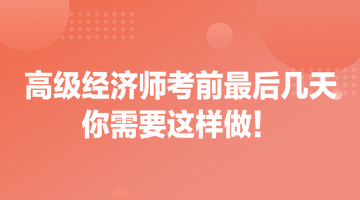 高级经济师考前最后几天
你需要这样做！